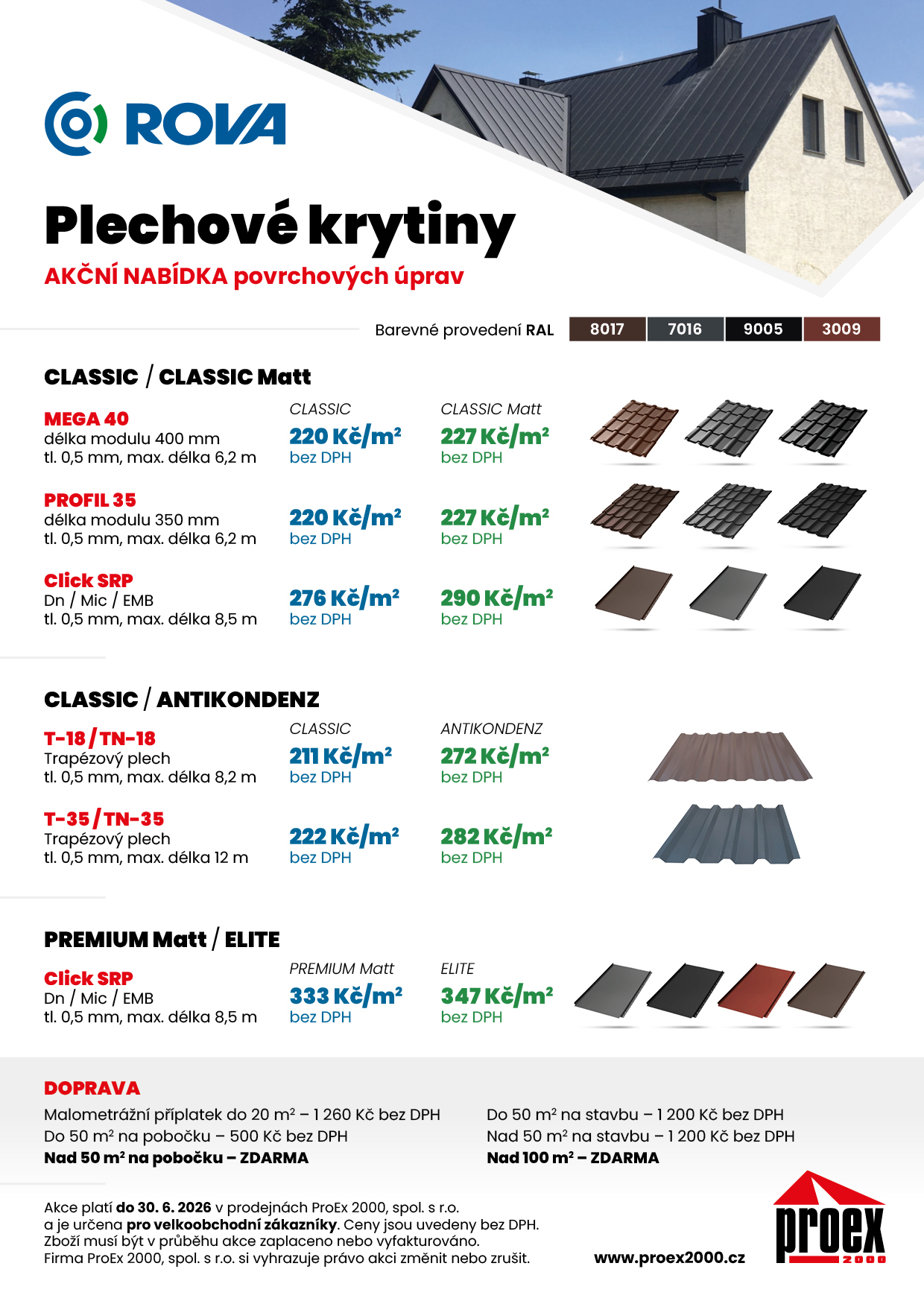 ROVA

Plechové krytiny

AKČNÍ NABÍDKA povrchových úprav

Barevné provedení RAL 8017 7016 9005 3009

CLASSIC / CLASSIC Matt

MEGA 40
délka modulu 400 mm
tl. 0,5 mm, max. délka 6,2 m

CLASSIC
220 Kč/m²
bez DPH

CLASSIC Matt
227 Kč/m²
bez DPH

PROFIL 35
délka modulu 350 mm
tl. 0,5 mm, max. délka 6,2 m

220 Kč/m²
bez DPH

227 Kč/m²
bez DPH

Click SRP
Dn / Mic / EMB
tl. 0,5 mm, max. délka 8,5 m

276 Kč/m²
bez DPH

290 Kč/m²
bez DPH

CLASSIC / ANTIKONDENZ

T-18 / TN-18
Trapézový plech
tl. 0,5 mm, max. délka 8,2 m

CLASSIC
211 Kč/m²
bez DPH

ANTIKONDENZ
272 Kč/m²
bez DPH

T-35 / TN-35
Trapézový plech
tl. 0,5 mm, max. délka 12 m

222 Kč/m²
bez DPH

282 Kč/m²
bez DPH

PREMIUM Matt / ELITE

Click SRP
Dn / Mic / EMB
tl. 0,5 mm, max. délka 8,5 m

PREMIUM Matt
333 Kč/m²
bez DPH

ELITE
347 Kč/m²
bez DPH

DOPRAVA

Malometrážní příplatek do 20 m² – 1 260 Kč bez DPH
Do 50 m² na pobočku – 500 Kč bez DPH
Nad 50 m² na pobočku – ZDARMA

Do 50 m² na stavbu – 1 200 Kč bez DPH
Nad 50 m² na stavbu – 1 200 Kč bez DPH
Nad 100 m² – ZDARMA

Akce platí do 30. 6. 2026 v prodejnách ProEx 2000, spol. s r.o. a je určena pro velkoobchodní zákazníky. Ceny jsou uvedeny bez DPH. Zboží musí být v průběhu akce zaplaceno nebo vyfakturováno. Firma ProEx 2000, spol. s r.o. si vyhrazuje právo akci změnit nebo zrušit.

www.proex2000.cz

proex 2000